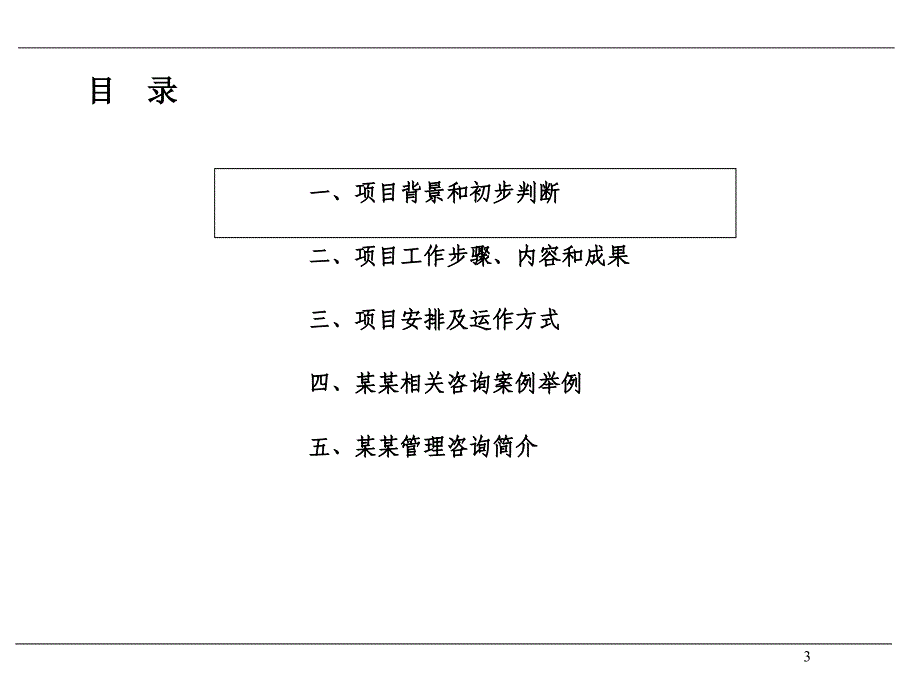 目 录

一、项目背景和初步判断

二、项目工作步骤、内容和成果

三、项目安排及运作方式

四、某某相关咨询案例举例

五、某某管理咨询简介

3